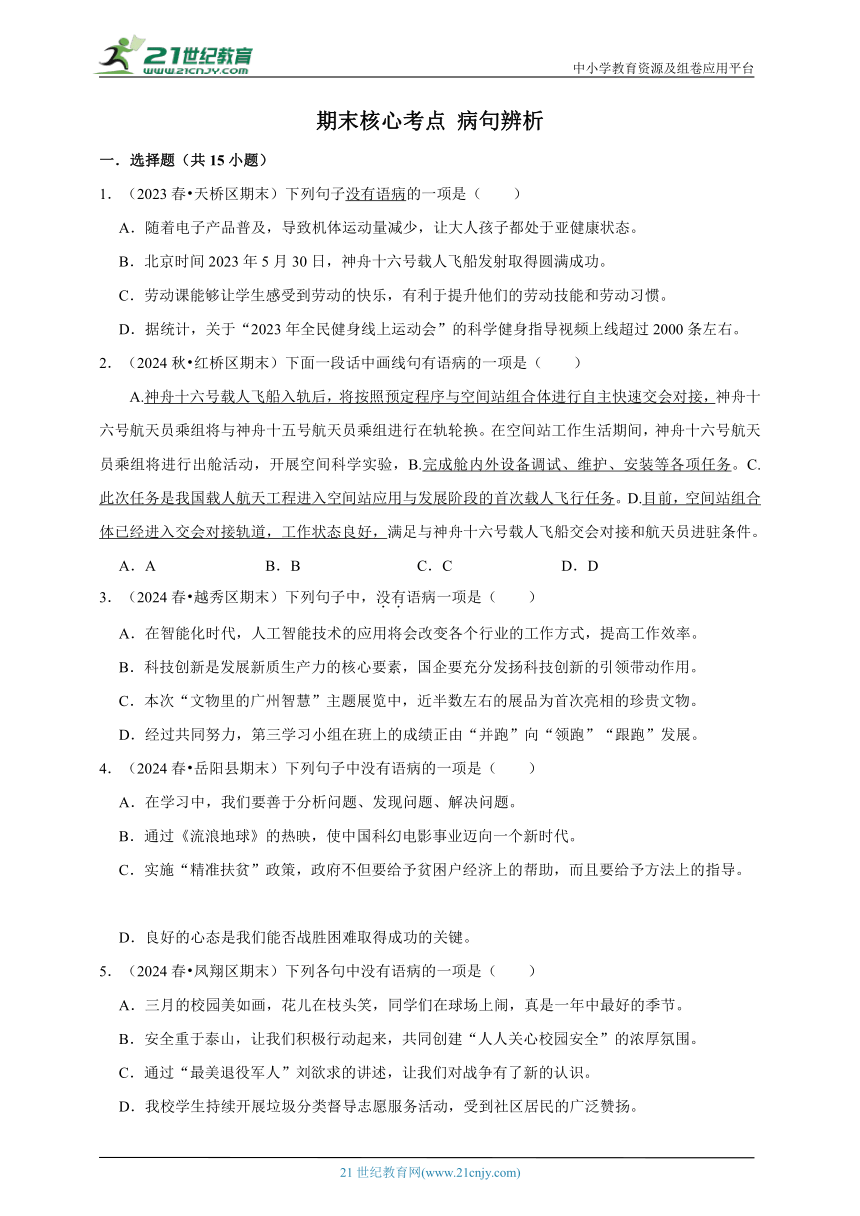 21世纪教育
www.21cnjy.com

中小学教育资源及组卷应用平台

期末核心考点 病句辨析

一．选择题（共 15 小题）

1．（2023 春•天桥区期末）下列句子没有语病的一项是（　　）

A．随着电子产品普及，导致机体运动量减少，让大人孩子都处于亚健康状态。

B．北京时间 2023 年 5 月 30 日，神舟十六号载人飞船发射取得圆满成功。

C．劳动课能够让学生感受到劳动的快乐，有利于提升他们的劳动技能和劳动习惯。

D．据统计，关于“2023 年全民健身线上运动会”的科学健身指导视频上线超过 2000 条左右。

2．（2024 秋•红桥区期末）下面一段话中画线句有语病的一项是（　　）

A.神舟十六号载人飞船入轨后，将按照预定程序与空间站组合体进行自主快速交会对接，神舟十六号航天员乘组将与神舟十五号航天员乘组进行在轨轮换。在空间站工作生活期间，神舟十六号航天员乘组将进行出舱活动，开展空间科学实验，B.完成舱内外设备调试、维护、安装等各项任务。C.此次任务是我国载人航天工程进入空间站应用与发展阶段的首次载人飞行任务。D.目前，空间站组合体已经进入交会对接轨道，工作状态良好，满足与神舟十六号载人飞船交会对接和航天员进驻条件。

A．A　　B．B　　C．C　　D．D

3．（2024 春•越秀区期末）下列句子中，没有语病一项是（　　）

A．在智能化时代，人工智能技术的应用将会改变各个行业的工作方式，提高工作效率。

B．科技创新是发展新质生产力的核心要素，国企要充分发扬科技创新的引领带动作用。

C．本次“文物里的广州智慧”主题展览中，近半数左右的展品为首次亮相的珍贵文物。

D．经过共同努力，第三学习小组在班上的成绩正由“并跑”向“领跑”“跟跑”发展。

4．（2024 春•岳阳县期末）下列句子中没有语病的一项是（　　）

A．在学习中，我们要善于分析问题、发现问题、解决问题。

B．通过《流浪地球》的热映，使中国科幻电影事业迈向一个新时代。

C．实施“精准扶贫”政策，政府不但要给予贫困户经济上的帮助，而且要给予方法上的指导。

D．良好的心态是我们能否战胜困难取得成功的关键。

5．（2024 春•凤翔区期末）下列各句中没有语病的一项是（　　）

A．三月的校园美如画，花儿在枝头笑，同学们在球场上闹，真是一年中最好的季节。

B．安全重于泰山，让我们积极行动起来，共同创建“人人关心校园安全”的浓厚氛围。

C．通过“最美退役军人”刘欲求的讲述，让我们对战争有了新的认识。

D．我校学生持续开展垃圾分类督导志愿服务活动，受到社区居民的广泛赞扬。

21 世纪教育网(www.21cnjy.com)